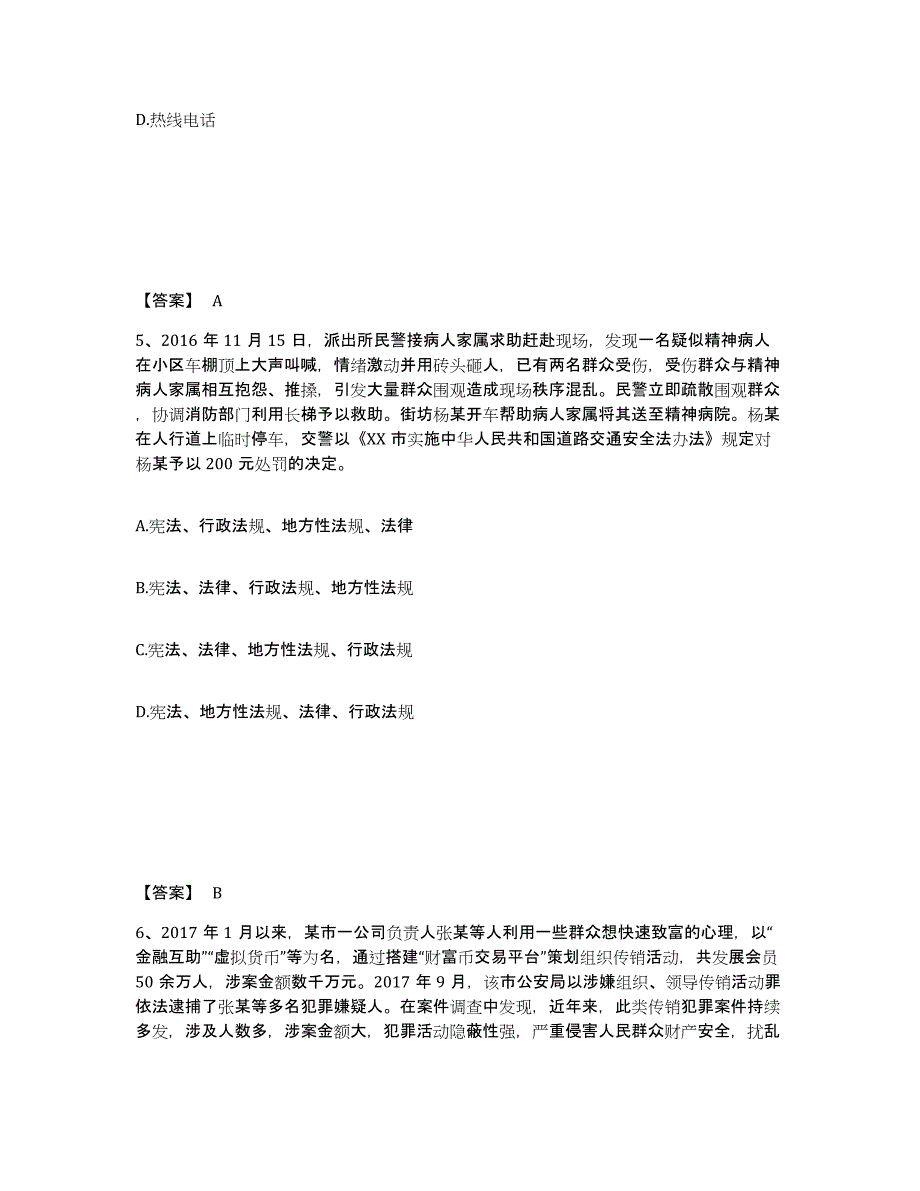 D.热线电话

【答案】 A

5、2016 年 11 月 15 日，派出所民警接病人家属求助赶赴现场，发现一名疑似精神病人在小区车棚顶上大声叫喊，情绪激动并用砖头砸人，已有两名群众受伤，受伤群众与精神病人家属相互抱怨、推搡，引发大量群众围观造成现场秩序混乱。民警立即疏散围观群众，协调消防部门利用长梯予以救助。街坊杨某开车帮助病人家属将其送至精神病院。杨某在人行道上临时停车，交警以《XX 市实施中华人民共和国道路交通安全法办法》规定对杨某予以 200 元处罚的决定。

A.宪法、行政法规、地方性法规、法律

B.宪法、法律、行政法规、地方性法规

C.宪法、法律、地方性法规、行政法规

D.宪法、地方性法规、法律、行政法规

【答案】 B

6、2017 年 1 月以来，某市一公司负责人张某等人利用一些群众想快速致富的心理，以“金融互助”“虚拟货币”等为名，通过搭建“财富币交易平台”策划组织传销活动，共发展会员 50 余万人，涉案金额数千万元。2017 年 9 月，该市公安局以涉嫌组织、领导传销活动罪依法逮捕了张某等多名犯罪嫌疑人。在案件调查中发现，近年来，此类传销犯罪案件持续多发，涉及人数多，涉案金额大，犯罪活动隐蔽性强，严重侵害人民群众财产安全，扰乱